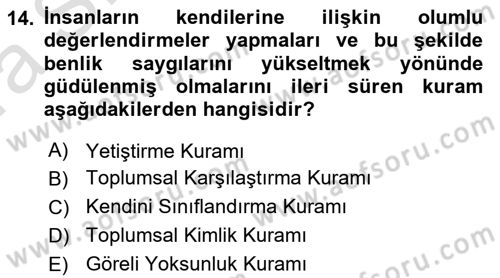 14. İnsanların kendilerine ilişkin olumlu değerlendirmeler yapmaları ve bu şekilde benlik saygılarını yükseltmek yönünde güdülenmiş olmalarını ileri süren kuram aşağıdakilerden hangisidir?

A) Yetiştirme Kuramı
B) Toplumsal Karşılaştırma Kuramı
C) Kendini Sınıflandırma Kuramı
D) Toplumsal Kimlik Kuramı
E) Göreli Yoksunluk Kuramı

www.aofsoru.com